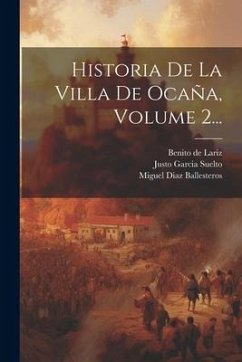 Historia De La Villa De Ocaña, Volume 2...

Benito de Lariz
Justo Garcia Suelto
Miguel Díaz Ballesteros